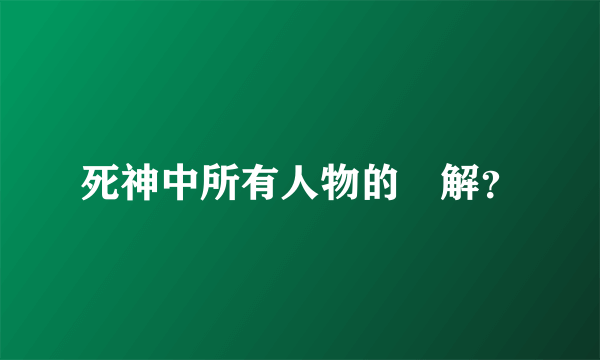 死神中所有人物的 解?